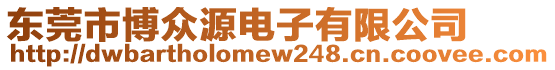 东莞市博众源电子有限公司
http://dwbartholomew248.cn.coovee.com